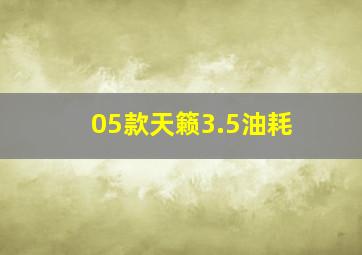 05款天籁3.5油耗